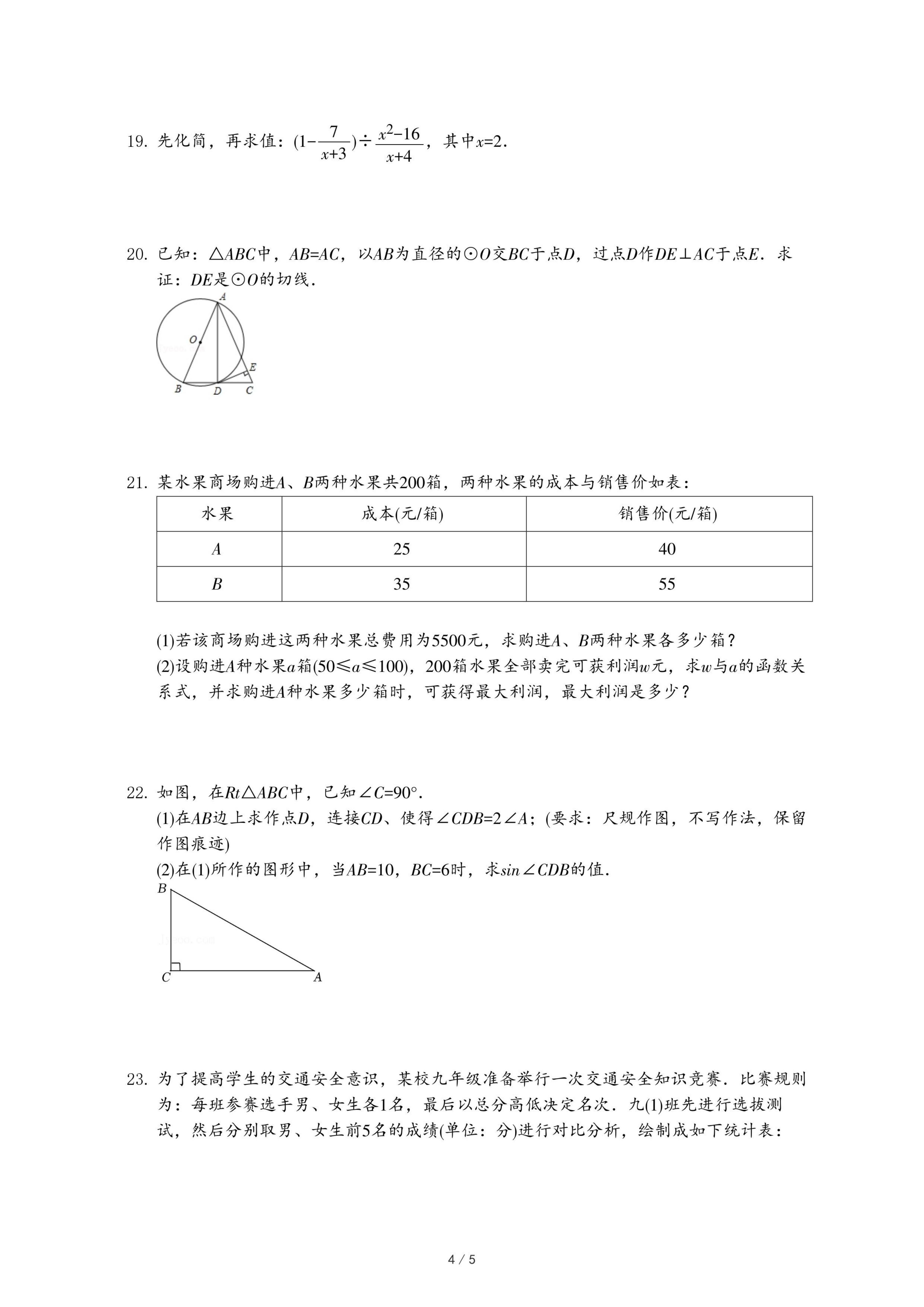 19. 先化简，再求值：$(1-\frac{7}{x+3})\div\frac{x^2-16}{x+4}$，其中$x=2$.

20. 已知：$\triangle ABC$中，$AB=AC$，以$AB$为直径的$\odot O$交$BC$于点$D$，过点$D$作$DE\perp AC$于点$E$．求证：$DE$是$\odot O$的切线．

A
O
E
B D C

21. 某水果商场购进$A$、$B$两种水果共200箱，两种水果的成本与销售价如表：

| 水果 | 成本(元/箱) | 销售价(元/箱) |
|---|---|---|
| $A$ | 25 | 40 |
| $B$ | 35 | 55 |

(1)若该商场购进这两种水果总费用为5500元，求购进$A$、$B$两种水果各多少箱？
(2)设购进$A$种水果$a$箱($50\leqslant a\leqslant 100$)，200箱水果全部卖完可获利润$w$元，求$w$与$a$的函数关系式，并求购进$A$种水果多少箱时，可获得最大利润，最大利润是多少？

22. 如图，在$Rt\triangle ABC$中，已知$\angle C=90°$.
(1)在$AB$边上求作点$D$，连接$CD$、使得$\angle CDB=2\angle A$；(要求：尺规作图，不写作法，保留作图痕迹)
(2)在(1)所作的图形中，当$AB=10$，$BC=6$时，求$sin\angle CDB$的值．

B
C A

23. 为了提高学生的交通安全意识，某校九年级准备举行一次交通安全知识竞赛．比赛规则为：每班参赛选手男、女生各1名，最后以总分高低决定名次．九(1)班先进行选拔测试，然后分别取男、女生前5名的成绩(单位：分)进行对比分析，绘制成如下统计表：

4 / 5